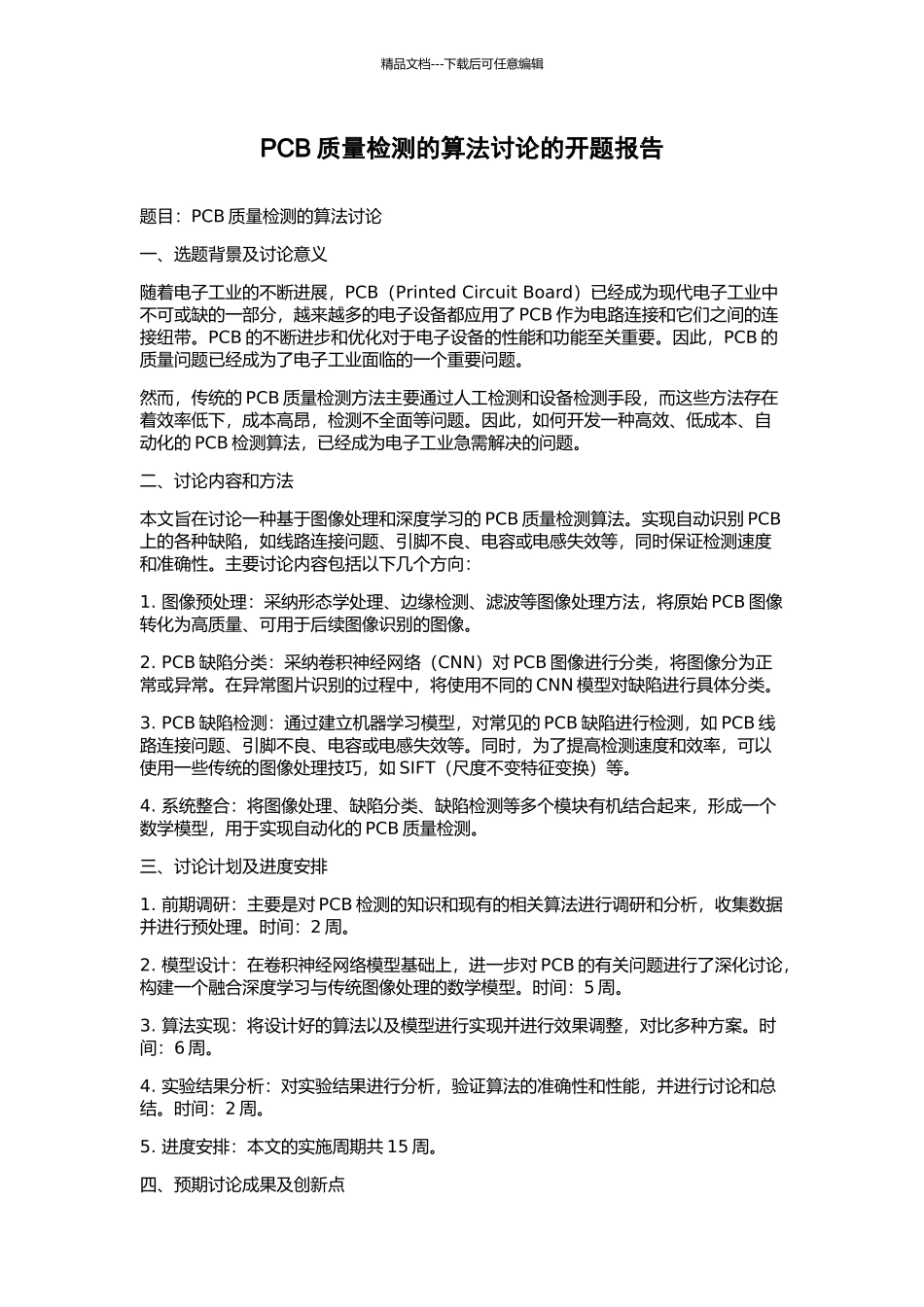 精品文档---下载后可任意编辑

PCB质量检测的算法讨论的开题报告

题目：PCB质量检测的算法讨论

一、选题背景及讨论意义

随着电子工业的不断进展，PCB（Printed Circuit Board）已经成为现代电子工业中不可或缺的一部分，越来越多的电子设备都应用了PCB作为电路连接和它们之间的连接纽带。PCB的不断进步和优化对于电子设备的性能和功能至关重要。因此，PCB的质量问题已经成为了电子工业面临的一个重要问题。

然而，传统的PCB质量检测方法主要通过人工检测和设备检测手段，而这些方法存在着效率低下，成本高昂，检测不全面等问题。因此，如何开发一种高效、低成本、自动化的PCB检测算法，已经成为电子工业急需解决的问题。

二、讨论内容和方法

本文旨在讨论一种基于图像处理和深度学习的PCB质量检测算法。实现自动识别PCB上的各种缺陷，如线路连接问题、引脚不良、电容或电感失效等，同时保证检测速度和准确性。主要讨论内容包括以下几个方向：

1.图像预处理：采纳形态学处理、边缘检测、滤波等图像处理方法，将原始PCB图像转化为高质量、可用于后续图像识别的图像。

2.PCB缺陷分类：采纳卷积神经网络（CNN）对PCB图像进行分类，将图像分为正常或异常。在异常图片识别的过程中，将使用不同的CNN模型对缺陷进行具体分类。

3.PCB缺陷检测：通过建立机器学习模型，对常见的PCB缺陷进行检测，如PCB线路连接问题、引脚不良、电容或电感失效等。同时，为了提高检测速度和效率，可以使用一些传统的图像处理技巧，如SIFT（尺度不变特征变换）等。

4.系统整合：将图像处理、缺陷分类、缺陷检测等多个模块有机结合起来，形成一个数学模型，用于实现自动化的PCB质量检测。

三、讨论计划及进度安排

1.前期调研：主要是对PCB检测的知识和现有的相关算法进行调研和分析，收集数据并进行预处理。时间：2周。

2.模型设计：在卷积神经网络模型基础上，进一步对PCB的有关问题进行了深化讨论，构建一个融合深度学习与传统图像处理的数学模型。时间：5周。

3.算法实现：将设计好的算法以及模型进行实现并进行效果调整，对比多种方案。时间：6周。

4.实验结果分析：对实验结果进行分析，验证算法的准确性和性能，并进行讨论和总结。时间：2周。

5.进度安排：本文的实施周期共15周。

四、预期讨论成果及创新点